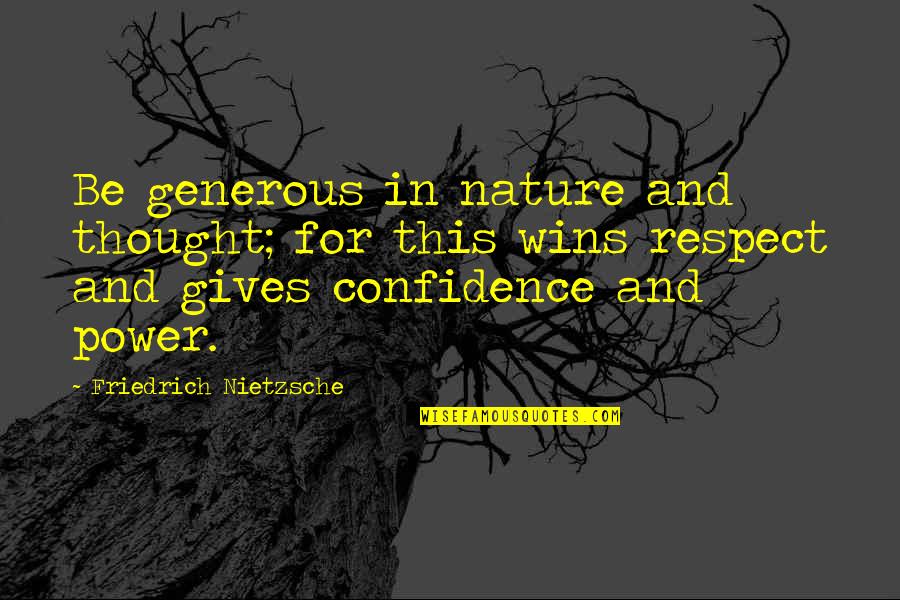 Be generous in nature and thought; for this wins respect and gives confidence and power.

- Friedrich Nietzsche

WISEFAMOUSQUOTES.COM